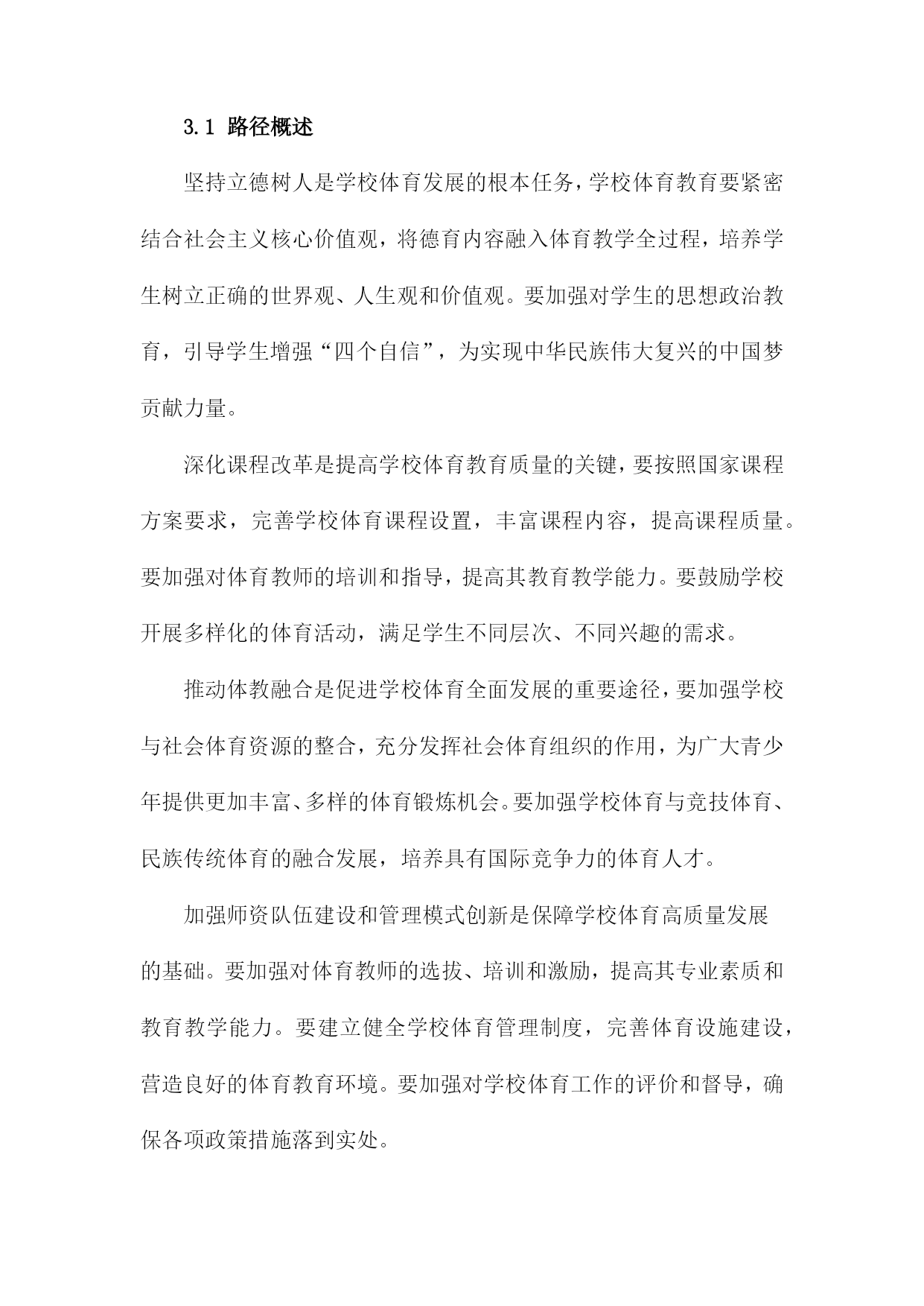 3.1 路径概述

坚持立德树人是学校体育发展的根本任务，学校体育教育要紧密结合社会主义核心价值观，将德育内容融入体育教学全过程，培养学生树立正确的世界观、人生观和价值观。要加强对学生的思想政治教育，引导学生增强“四个自信”，为实现中华民族伟大复兴的中国梦贡献力量。

深化课程改革是提高学校体育教育质量的关键，要按照国家课程方案要求，完善学校体育课程设置，丰富课程内容，提高课程质量。要加强对体育教师的培训和指导，提高其教育教学能力。要鼓励学校开展多样化的体育活动，满足学生不同层次、不同兴趣的需求。

推动体教融合是促进学校体育全面发展的重要途径，要加强学校与社会体育资源的整合，充分发挥社会体育组织的作用，为广大青少年提供更加丰富、多样的体育锻炼机会。要加强学校体育与竞技体育、民族传统体育的融合发展，培养具有国际竞争力的体育人才。

加强师资队伍建设和管理模式创新是保障学校体育高质量发展的基础。要加强对体育教师的选拔、培训和激励，提高其专业素质和教育教学能力。要建立健全学校体育管理制度，完善体育设施建设，营造良好的体育教育环境。要加强对学校体育工作的评价和督导，确保各项政策措施落到实处。